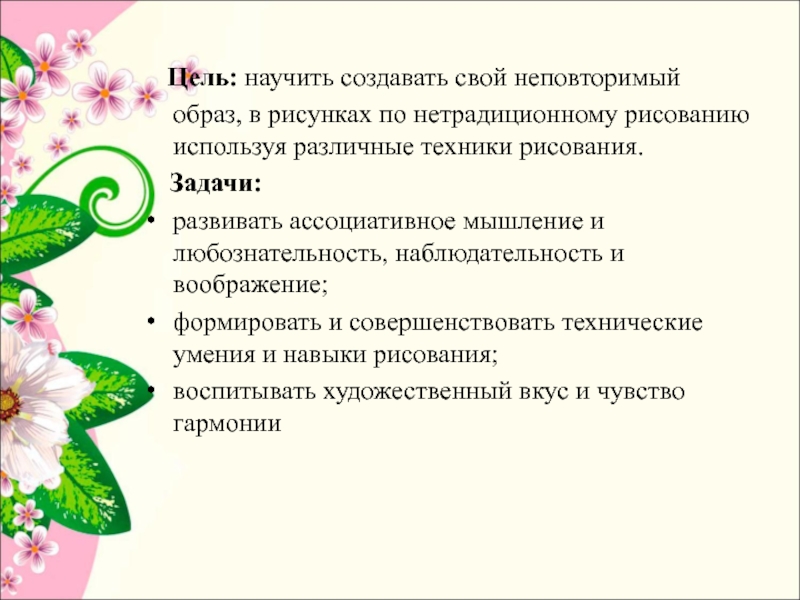 Цель: научить создавать свой неповторимый образ, в рисунках по нетрадиционному рисованию используя различные техники рисования.

Задачи:

• развивать ассоциативное мышление и любознательность, наблюдательность и воображение;
• формировать и совершенствовать технические умения и навыки рисования;
• воспитывать художественный вкус и чувство гармонии